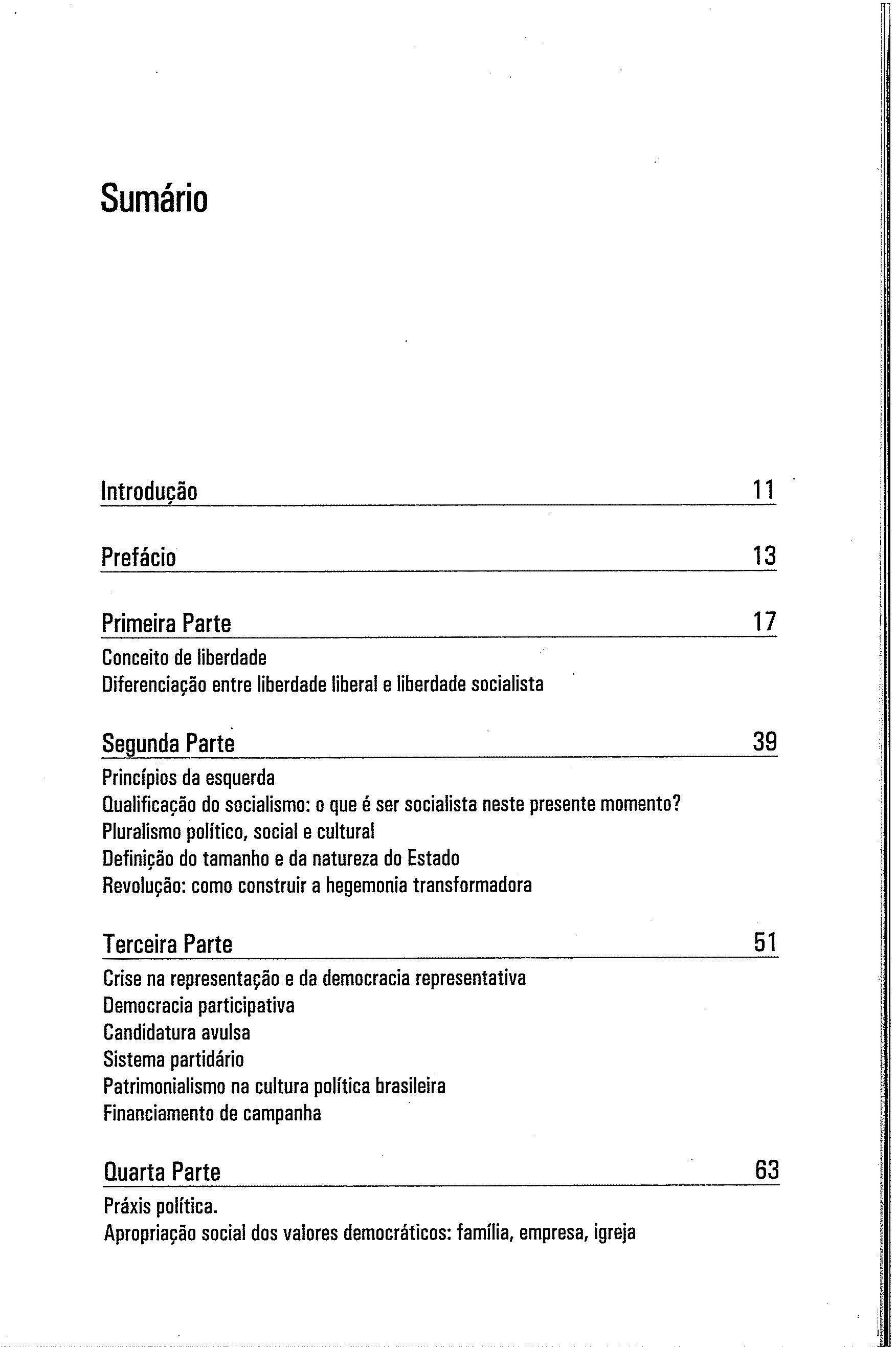 Sumário

Introdução 11

Prefácio 13

Primeira Parte 17

Conceito de liberdade
Diferenciação entre liberdade liberal e liberdade socialista

Segunda Parte 39

Princípios da esquerda
Qualificação do socialismo: o que é ser socialista neste presente momento?
Pluralismo político, social e cultural
Definição do tamanho e da natureza do Estado
Revolução: como construir a hegemonia transformadora

Terceira Parte 51

Crise na representação e da democracia representativa
Democracia participativa
Candidatura avulsa
Sistema partidário
Patrimonialismo na cultura política brasileira
Financiamento de campanha

Quarta Parte 63

Práxis política.
Apropriação social dos valores democráticos: família, empresa, igreja